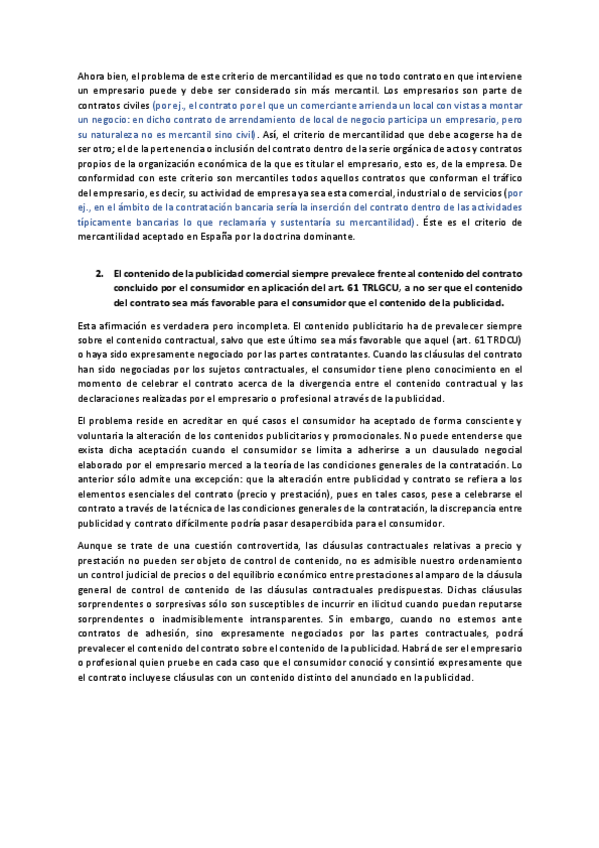 Ahora bien, el problema de este criterio de mercantilidad es que no todo contrato en que interviene un empresario puede y debe ser considerado sin más mercantil. Los empresarios son parte de contratos civiles (por ej., el contrato por el que un comerciante arrienda un local con vistas a montar un negocio: en dicho contrato de arrendamiento de local de negocio participa un empresario, pero su naturaleza no es mercantil sino civil). Así, el criterio de mercantilidad que debe acogerse ha de ser otro; el de la pertenencia o inclusión del contrato dentro de la serie orgánica de actos y contratos propios de la organización económica de la que es titular el empresario, esto es, de la empresa. De conformidad con este criterio son mercantiles todos aquellos contratos que conforman el tráfico del empresario, es decir, su actividad de empresa ya sea esta comercial, industrial o de servicios (por ej., en el ámbito de la contratación bancaria sería la inserción del contrato dentro de las actividades típicamente bancarias lo que reclamaría y sustentaría su mercantilidad). Éste es el criterio de mercantilidad aceptado en España por la doctrina dominante.

2. El contenido de la publicidad comercial siempre prevalece frente al contenido del contrato concluido por el consumidor en aplicación del art. 61 TRLGCU, a no ser que el contenido del contrato sea más favorable para el consumidor que el contenido de la publicidad.

Esta afirmación es verdadera pero incompleta. El contenido publicitario ha de prevalecer siempre sobre el contenido contractual, salvo que este último sea más favorable que aquel (art. 61 TRDCU) o haya sido expresamente negociado por las partes contratantes. Cuando las cláusulas del contrato han sido negociadas por los sujetos contractuales, el consumidor tiene pleno conocimiento en el momento de celebrar el contrato acerca de la divergencia entre el contenido contractual y las declaraciones realizadas por el empresario o profesional a través de la publicidad.

El problema reside en acreditar en qué casos el consumidor ha aceptado de forma consciente y voluntaria la alteración de los contenidos publicitarios y promocionales. No puede entenderse que exista dicha aceptación cuando el consumidor se limita a adherirse a un clausulado negocial elaborado por el empresario merced a la teoría de las condiciones generales de la contratación. Lo anterior sólo admite una excepción: que la alteración entre publicidad y contrato se refiera a los elementos esenciales del contrato (precio y prestación), pues en tales casos, pese a celebrarse el contrato a través de la técnica de las condiciones generales de la contratación, la discrepancia entre publicidad y contrato difícilmente podría pasar desapercibida para el consumidor.

Aunque se trate de una cuestión controvertida, las cláusulas contractuales relativas a precio y prestación no pueden ser objeto de control de contenido, no es admisible nuestro ordenamiento un control judicial de precios o del equilibrio económico entre prestaciones al amparo de la cláusula general de control de contenido de las cláusulas contractuales predispuestas. Dichas cláusulas sorprendentes o sorpresivas sólo son susceptibles de incurrir en ilicitud cuando puedan reputarse sorprendentes o inadmisiblemente intransparentes. Sin embargo, cuando no estemos ante contratos de adhesión, sino expresamente negociados por las partes contractuales, podrá prevalecer el contenido del contrato sobre el contenido de la publicidad. Habrá de ser el empresario o profesional quien pruebe en cada caso que el consumidor conoció y consintió expresamente que el contrato incluyese cláusulas con un contenido distinto del anunciado en la publicidad.